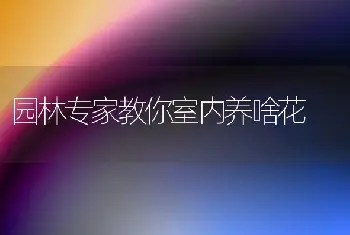 园林专家教你室内养啥花